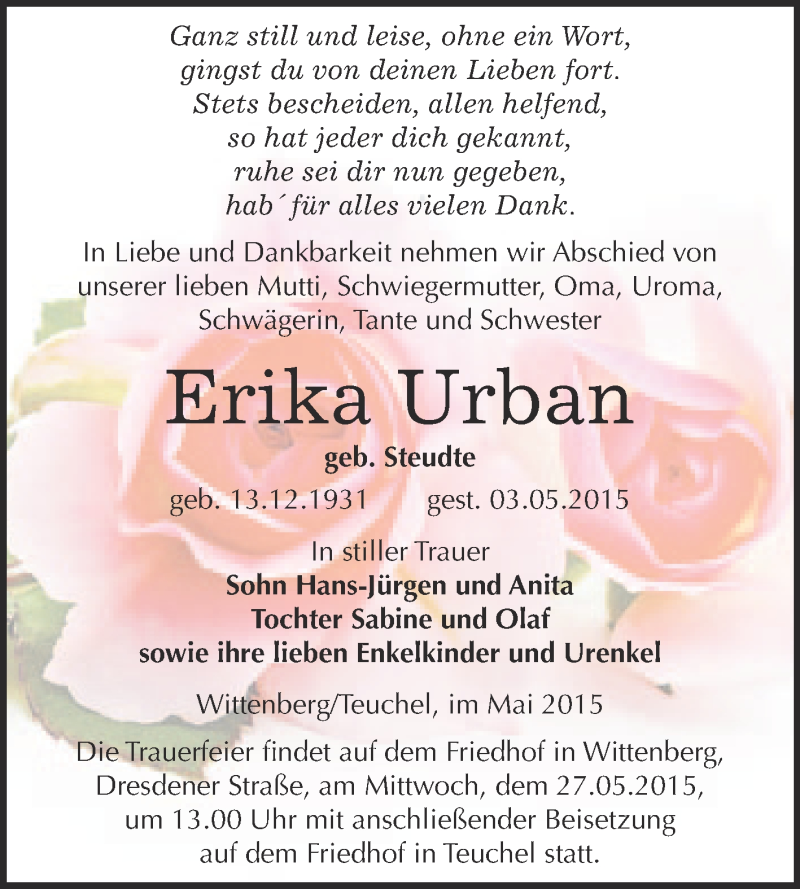 Ganz still und leise, ohne ein Wort,
gingst du von deinen Lieben fort.
Stets bescheiden, allen helfend,
so hat jeder dich gekannt,
ruhe sei dir nun gegeben,
hab´ für alles vielen Dank.

In Liebe und Dankbarkeit nehmen wir Abschied von unserer lieben Mutti, Schwiegermutter, Oma, Uroma, Schwägerin, Tante und Schwester

Erika Urban

geb. Steudte

geb. 13.12.1931 gest. 03.05.2015

In stiller Trauer
Sohn Hans-Jürgen und Anita
Tochter Sabine und Olaf
sowie ihre lieben Enkelkinder und Urenkel

Wittenberg/Teuchel, im Mai 2015

Die Trauerfeier findet auf dem Friedhof in Wittenberg, Dresdener Straße, am Mittwoch, dem 27.05.2015, um 13.00 Uhr mit anschließender Beisetzung auf dem Friedhof in Teuchel statt.